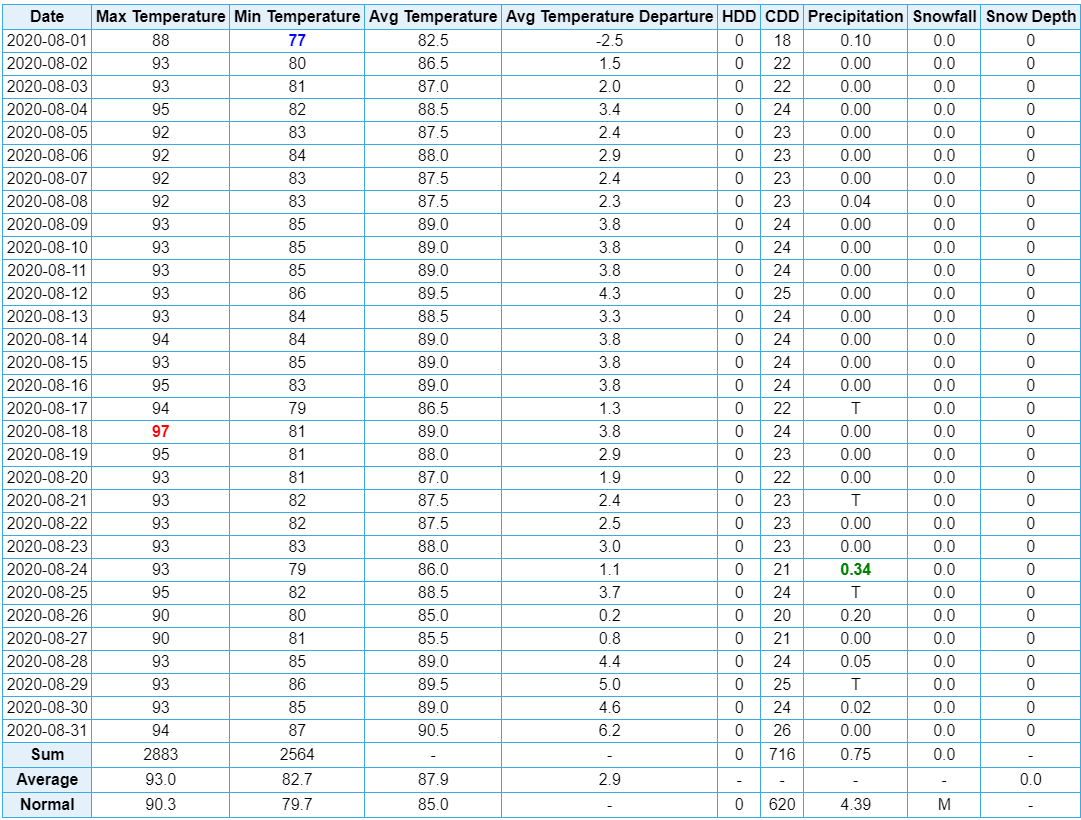 | Date | Max Temperature | Min Temperature | Avg Temperature | Avg Temperature Departure | HDD | CDD | Precipitation | Snowfall | Snow Depth |
|---|---|---|---|---|---|---|---|---|---|
| 2020-08-01 | 88 | 77 | 82.5 | -2.5 | 0 | 18 | 0.10 | 0.0 | 0 |
| 2020-08-02 | 93 | 80 | 86.5 | 1.5 | 0 | 22 | 0.00 | 0.0 | 0 |
| 2020-08-03 | 93 | 81 | 87.0 | 2.0 | 0 | 22 | 0.00 | 0.0 | 0 |
| 2020-08-04 | 95 | 82 | 88.5 | 3.4 | 0 | 24 | 0.00 | 0.0 | 0 |
| 2020-08-05 | 92 | 83 | 87.5 | 2.4 | 0 | 23 | 0.00 | 0.0 | 0 |
| 2020-08-06 | 92 | 84 | 88.0 | 2.9 | 0 | 23 | 0.00 | 0.0 | 0 |
| 2020-08-07 | 92 | 83 | 87.5 | 2.4 | 0 | 23 | 0.00 | 0.0 | 0 |
| 2020-08-08 | 92 | 83 | 87.5 | 2.3 | 0 | 23 | 0.04 | 0.0 | 0 |
| 2020-08-09 | 93 | 85 | 89.0 | 3.8 | 0 | 24 | 0.00 | 0.0 | 0 |
| 2020-08-10 | 93 | 85 | 89.0 | 3.8 | 0 | 24 | 0.00 | 0.0 | 0 |
| 2020-08-11 | 93 | 85 | 89.0 | 3.8 | 0 | 24 | 0.00 | 0.0 | 0 |
| 2020-08-12 | 93 | 86 | 89.5 | 4.3 | 0 | 25 | 0.00 | 0.0 | 0 |
| 2020-08-13 | 93 | 84 | 88.5 | 3.3 | 0 | 24 | 0.00 | 0.0 | 0 |
| 2020-08-14 | 94 | 84 | 89.0 | 3.8 | 0 | 24 | 0.00 | 0.0 | 0 |
| 2020-08-15 | 93 | 85 | 89.0 | 3.8 | 0 | 24 | 0.00 | 0.0 | 0 |
| 2020-08-16 | 95 | 83 | 89.0 | 3.8 | 0 | 24 | 0.00 | 0.0 | 0 |
| 2020-08-17 | 94 | 79 | 86.5 | 1.3 | 0 | 22 | T | 0.0 | 0 |
| 2020-08-18 | 97 | 81 | 89.0 | 3.8 | 0 | 24 | 0.00 | 0.0 | 0 |
| 2020-08-19 | 95 | 81 | 88.0 | 2.9 | 0 | 23 | 0.00 | 0.0 | 0 |
| 2020-08-20 | 93 | 81 | 87.0 | 1.9 | 0 | 22 | 0.00 | 0.0 | 0 |
| 2020-08-21 | 93 | 82 | 87.5 | 2.4 | 0 | 23 | T | 0.0 | 0 |
| 2020-08-22 | 93 | 82 | 87.5 | 2.5 | 0 | 23 | 0.00 | 0.0 | 0 |
| 2020-08-23 | 93 | 83 | 88.0 | 3.0 | 0 | 23 | 0.00 | 0.0 | 0 |
| 2020-08-24 | 93 | 79 | 86.0 | 1.1 | 0 | 21 | 0.34 | 0.0 | 0 |
| 2020-08-25 | 95 | 82 | 88.5 | 3.7 | 0 | 24 | T | 0.0 | 0 |
| 2020-08-26 | 90 | 80 | 85.0 | 0.2 | 0 | 20 | 0.20 | 0.0 | 0 |
| 2020-08-27 | 90 | 81 | 85.5 | 0.8 | 0 | 21 | 0.00 | 0.0 | 0 |
| 2020-08-28 | 93 | 85 | 89.0 | 4.4 | 0 | 24 | 0.05 | 0.0 | 0 |
| 2020-08-29 | 93 | 86 | 89.5 | 5.0 | 0 | 25 | T | 0.0 | 0 |
| 2020-08-30 | 93 | 85 | 89.0 | 4.6 | 0 | 24 | 0.02 | 0.0 | 0 |
| 2020-08-31 | 94 | 87 | 90.5 | 6.2 | 0 | 26 | 0.00 | 0.0 | 0 |
| Sum | 2883 | 2564 | - | - | 0 | 716 | 0.75 | 0.0 | - |
| Average | 93.0 | 82.7 | 87.9 | 2.9 | - | - | - | - | 0.0 |
| Normal | 90.3 | 79.7 | 85.0 | - | 0 | 620 | 4.39 | M | - |